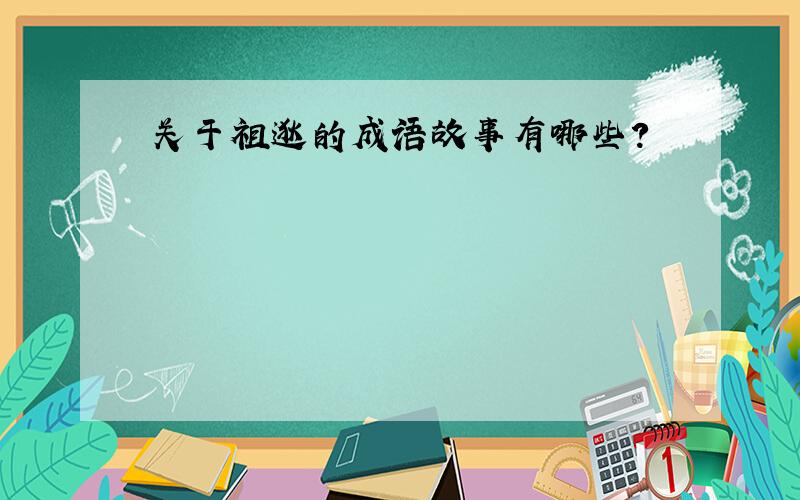 关于祖逖的成语故事有哪些？